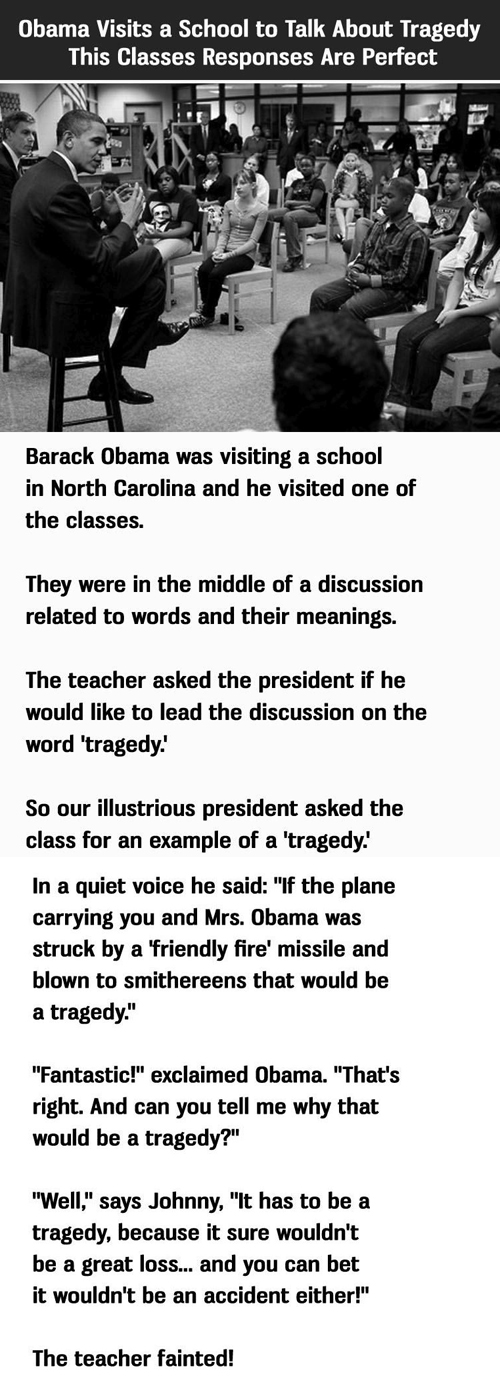 Obama Visits a School to Talk About Tragedy This Classes Responses Are Perfect

Barack Obama was visiting a school in North Carolina and he visited one of the classes.

They were in the middle of a discussion related to words and their meanings.

The teacher asked the president if he would like to lead the discussion on the word 'tragedy.'

So our illustrious president asked the class for an example of a 'tragedy.'

In a quiet voice he said: "If the plane carrying you and Mrs. Obama was struck by a 'friendly fire' missile and blown to smithereens that would be a tragedy."

"Fantastic!" exclaimed Obama. "That's right. And can you tell me why that would be a tragedy?"

"Well," says Johnny, "It has to be a tragedy, because it sure wouldn't be a great loss... and you can bet it wouldn't be an accident either!"

The teacher fainted!